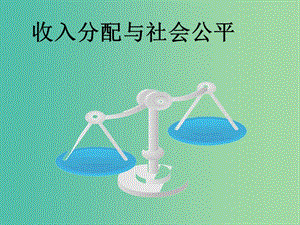 收入分配与社会公平